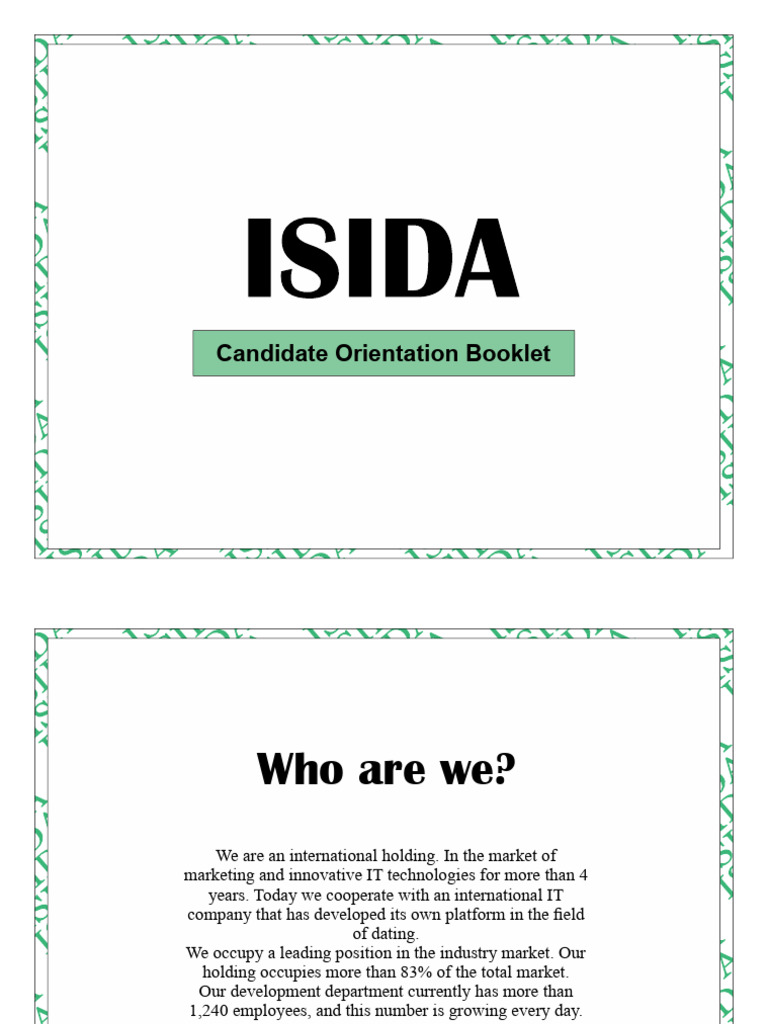 ISIDA

Candidate Orientation Booklet

Who are we?

We are an international holding. In the market of marketing and innovative IT technologies for more than 4 years. Today we cooperate with an international IT company that has developed its own platform in the field of dating.
We occupy a leading position in the industry market. Our holding occupies more than 83% of the total market. Our development department currently has more than 1,240 employees, and this number is growing every day.